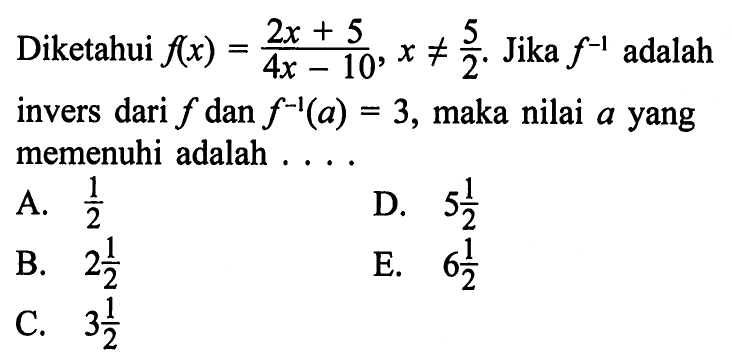 Diketahui $f(x) = \frac{2x + 5}{4x - 10}$, $x \neq \frac{5}{2}$. Jika $f^{-1}$ adalah invers dari $f$ dan $f^{-1}(a) = 3$, maka nilai $a$ yang memenuhi adalah . . . .

A. $\frac{1}{2}$

B. $2\frac{1}{2}$

C. $3\frac{1}{2}$

D. $5\frac{1}{2}$

E. $6\frac{1}{2}$